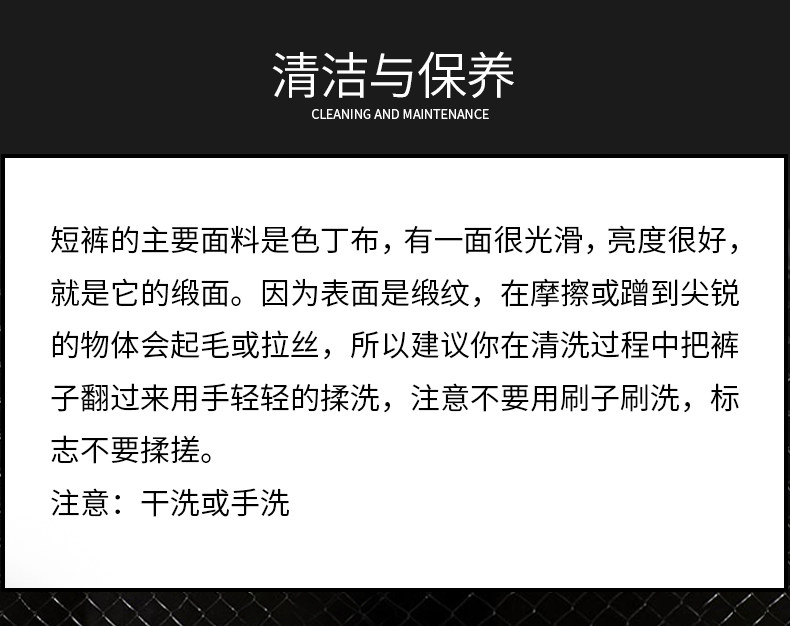 清洁与保养
CLEANING AND MAINTENANCE

短裤的主要面料是色丁布，有一面很光滑，亮度很好，就是它的缎面。因为表面是缎纹，在摩擦或蹭到尖锐的物体会起毛或拉丝，所以建议你在清洗过程中把裤子翻过来用手轻轻的揉洗，注意不要用刷子刷洗，标志不要揉搓。

注意：干洗或手洗